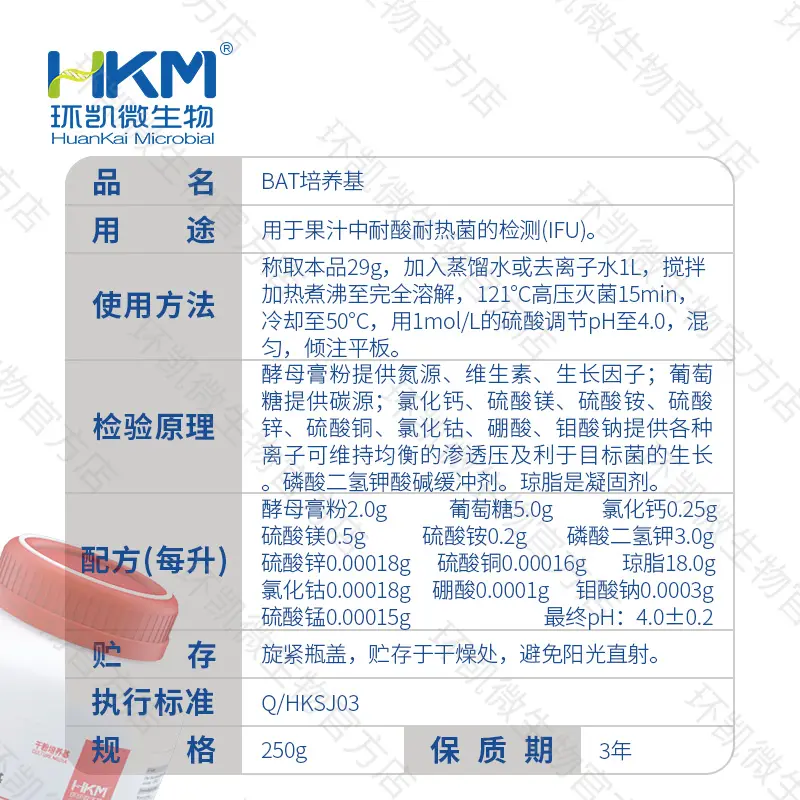 HKM®
环凯微生物
HuanKai Microbial

品名
BAT培养基

用途
用于果汁中耐酸耐热菌的检测(IFU)。

使用方法
称取本品29g，加入蒸馏水或去离子水1L，搅拌加热煮沸至完全溶解，121°C高压灭菌15min，冷却至50°C，用1mol/L的硫酸调节pH至4.0，混匀，倾注平板。

检验原理
酵母膏粉提供氮源、维生素、生长因子；葡萄糖提供碳源；氯化钙、硫酸镁、硫酸铵、硫酸锌、硫酸铜、氯化钴、硼酸、钼酸钠提供各种离子可维持均衡的渗透压及利于目标菌的生长。磷酸二氢钾酸碱缓冲剂。琼脂是凝固剂。

配方(每升)
酵母膏粉2.0g 葡萄糖5.0g 氯化钙0.25g
硫酸镁0.5g 硫酸铵0.2g 磷酸二氢钾3.0g
硫酸锌0.00018g 硫酸铜0.00016g 琼脂18.0g
氯化钴0.00018g 硼酸0.0001g 钼酸钠0.0003g
硫酸锰0.00015g 最终pH：4.0±0.2

贮存
旋紧瓶盖，贮存于干燥处，避免阳光直射。

执行标准
Q/HKSJ03

规格
250g

保质期
3年

环凯微生物官方店